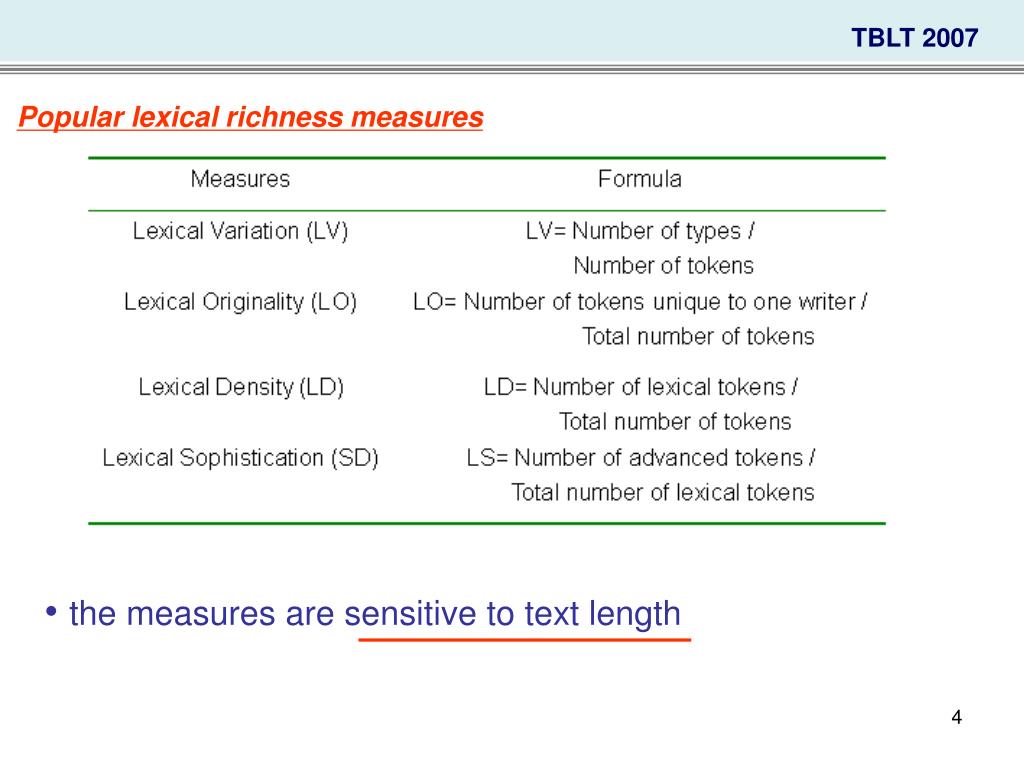 TBLT 2007

Popular lexical richness measures

| Measures | Formula |
|---|---|
| Lexical Variation (LV) | LV= Number of types / Number of tokens |
| Lexical Originality (LO) | LO= Number of tokens unique to one writer / Total number of tokens |
| Lexical Density (LD) | LD= Number of lexical tokens / Total number of tokens |
| Lexical Sophistication (SD) | LS= Number of advanced tokens / Total number of lexical tokens |

• the measures are sensitive to text length

4